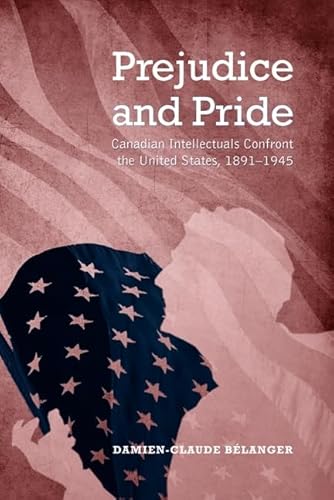 Prejudice and Pride

Canadian Intellectuals Confront the United States, 1891–1945

DAMIEN-CLAUDE BÉLANGER